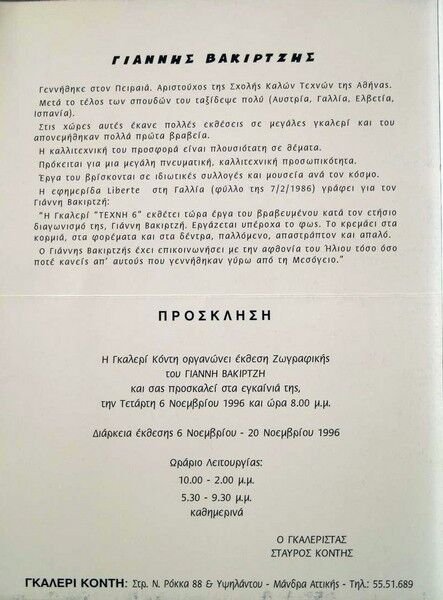 ΓΙΑΝΝΗΣ ΒΑΚΙΡΤΖΗΣ

Γεννήθηκε στον Πειραιά. Αριστούχος της Σχολής Καλών Τεχνών της Αθήνας.

Μετά το τέλος των σπουδών του ταξίδεψε πολύ (Αυστρία, Γαλλία, Ελβετία, Ισπανία).

Στις χώρες αυτές έκανε πολλές εκθέσεις σε μεγάλες γκαλερί και του απονεμήθηκαν πολλά πρώτα βραβεία.

Η καλλιτεχνική του προσφορά είναι πλουσιότατη σε θέματα.

Πρόκειται για μια μεγάλη πνευματική, καλλιτεχνική προσωπικότητα.

Έργα του βρίσκονται σε ιδιωτικές συλλογές και μουσεία ανά τον κόσμο.

Η εφημερίδα Liberte στη Γαλλία (φύλλο της 7/2/1986) γράφει για τον Γιάννη Βακιρτζή:

"Η Γκαλερί "ΤΕΧΝΗ 6" εκθέτει τώρα έργα του βραβευμένου κατά τον ετήσιο διαγωνισμό της, Γιάννη Βακιρτζή. Εργάζεται υπέροχα το φως. Το κρεμάει στα κορμιά, στα φορέματα και στα δέντρα, παλλόμενο, απαστράπτον και απαλό.

Ο Γιάννης Βακιρτζής έχει επικοινωνήσει με την αφθονία του Ήλιου τόσο όσο ποτέ κανείς απ' αυτούς που γεννήθηκαν γύρω από τη Μεσόγειο."

ΠΡΟΣΚΛΗΣΗ

Η Γκαλερί Κόντη οργανώνει έκθεση Ζωγραφικής του ΓΙΑΝΝΗ ΒΑΚΙΡΤΖΗ και σας προσκαλεί στα εγκαίνιά της, την Τετάρτη 6 Νοεμβρίου 1996 και ώρα 8.00 μ.μ.

Διάρκεια έκθεσης 6 Νοεμβρίου - 20 Νοεμβρίου 1996

Ωράριο Λειτουργίας:
10.00 - 2.00 μ.μ.
5.30 - 9.30 μ.μ.
καθημερινά

Ο ΓΚΑΛΕΡΙΣΤΑΣ
ΣΤΑΥΡΟΣ ΚΟΝΤΗΣ

ΓΚΑΛΕΡΙ ΚΟΝΤΗ: Στρ. Ν. Ρόκκα 88 & Υψηλάντου - Μάνδρα Αττικής - Τηλ.: 55.51.689